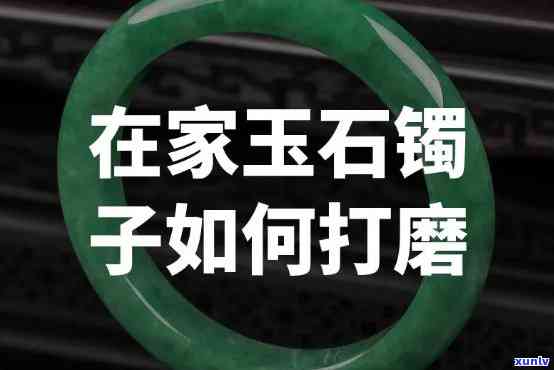 在家玉石镯子如何打磨

xunlv